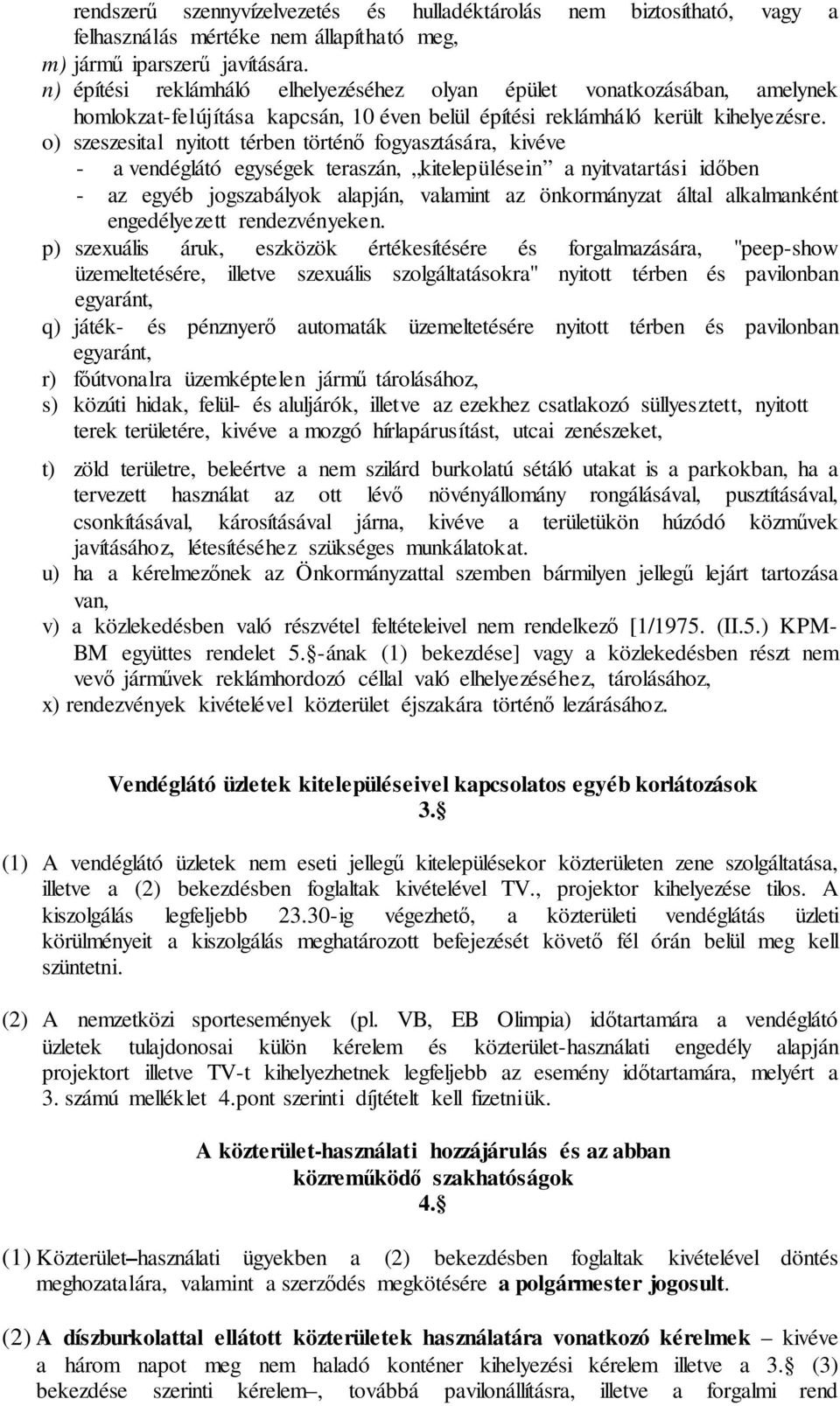 rendszerű szennyvízelvezetés és hulladéktárolás nem biztosítható, vagy a felhasználás mértéke nem állapítható meg,
m) jármű iparszerű javítására.
n) építési reklámháló elhelyezéséhez olyan épület vonatkozásában, amelynek homlokzat-felújítása kapcsán, 10 éven belül építési reklámháló került kihelyezésre.
o) szeszesital nyitott térben történő fogyasztására, kivéve
- a vendéglátó egységek teraszán, „kitelepülésein” a nyitvatartási időben
- az egyéb jogszabályok alapján, valamint az önkormányzat által alkalmanként engedélyezett rendezvényeken.
p) szexuális áruk, eszközök értékesítésére és forgalmazására, "peep-show üzemeltetésére, illetve szexuális szolgáltatásokra" nyitott térben és pavilonban egyaránt,
q) játék- és pénznyerő automaták üzemeltetésére nyitott térben és pavilonban egyaránt,
r) főútvonalra üzemképtelen jármű tárolásához,
s) közúti hidak, felül- és aluljárók, illetve az ezekhez csatlakozó süllyesztett, nyitott terek területére, kivéve a mozgó hírlapárusítást, utcai zenészeket,

t) zöld területre, beleértve a nem szilárd burkolatú sétáló utakat is a parkokban, ha a tervezett használat az ott lévő növényállomány rongálásával, pusztításával, csonkításával, károsításával járna, kivéve a területükön húzódó közművek javításához, létesítéséhez szükséges munkálatokat.
u) ha a kérelmezőnek az Önkormányzattal szemben bármilyen jellegű lejárt tartozása van,
v) a közlekedésben való részvétel feltételeivel nem rendelkező [1/1975. (II.5.) KPM-BM együttes rendelet 5.§-ának (1) bekezdése] vagy a közlekedésben részt nem vevő járművek reklámhordozó céllal való elhelyezéséhez, tárolásához,
x) rendezvények kivételével közterület éjszakára történő lezárásához.

Vendéglátó üzletek kitelepüléseivel kapcsolatos egyéb korlátozások
3.§

(1) A vendéglátó üzletek nem eseti jellegű kitelepülésekor közterületen zene szolgáltatása, illetve a (2) bekezdésben foglaltak kivételével TV., projektor kihelyezése tilos. A kiszolgálás legfeljebb 23.30-ig végezhető, a közterületi vendéglátás üzleti körülményeit a kiszolgálás meghatározott befejezését követő fél órán belül meg kell szüntetni.

(2) A nemzetközi sportesemények (pl. VB, EB Olimpia) időtartamára a vendéglátó üzletek tulajdonosai külön kérelem és közterület-használati engedély alapján projektort illetve TV-t kihelyezhetnek legfeljebb az esemény időtartamára, melyért a 3. számú melléklet 4.pont szerinti díjtételt kell fizetniük.

A közterület-használati hozzájárulás és az abban közreműködő szakhatóságok
4.§

(1) Közterület–használati ügyekben a (2) bekezdésben foglaltak kivételével döntés meghozatalára, valamint a szerződés megkötésére a polgármester jogosult.

(2) A díszburkolattal ellátott közterületek használatára vonatkozó kérelmek – kivéve a három napot meg nem haladó konténer kihelyezési kérelem illetve a 3.§ (3) bekezdése szerinti kérelem–, továbbá pavilonállításra, illetve a forgalmi rend